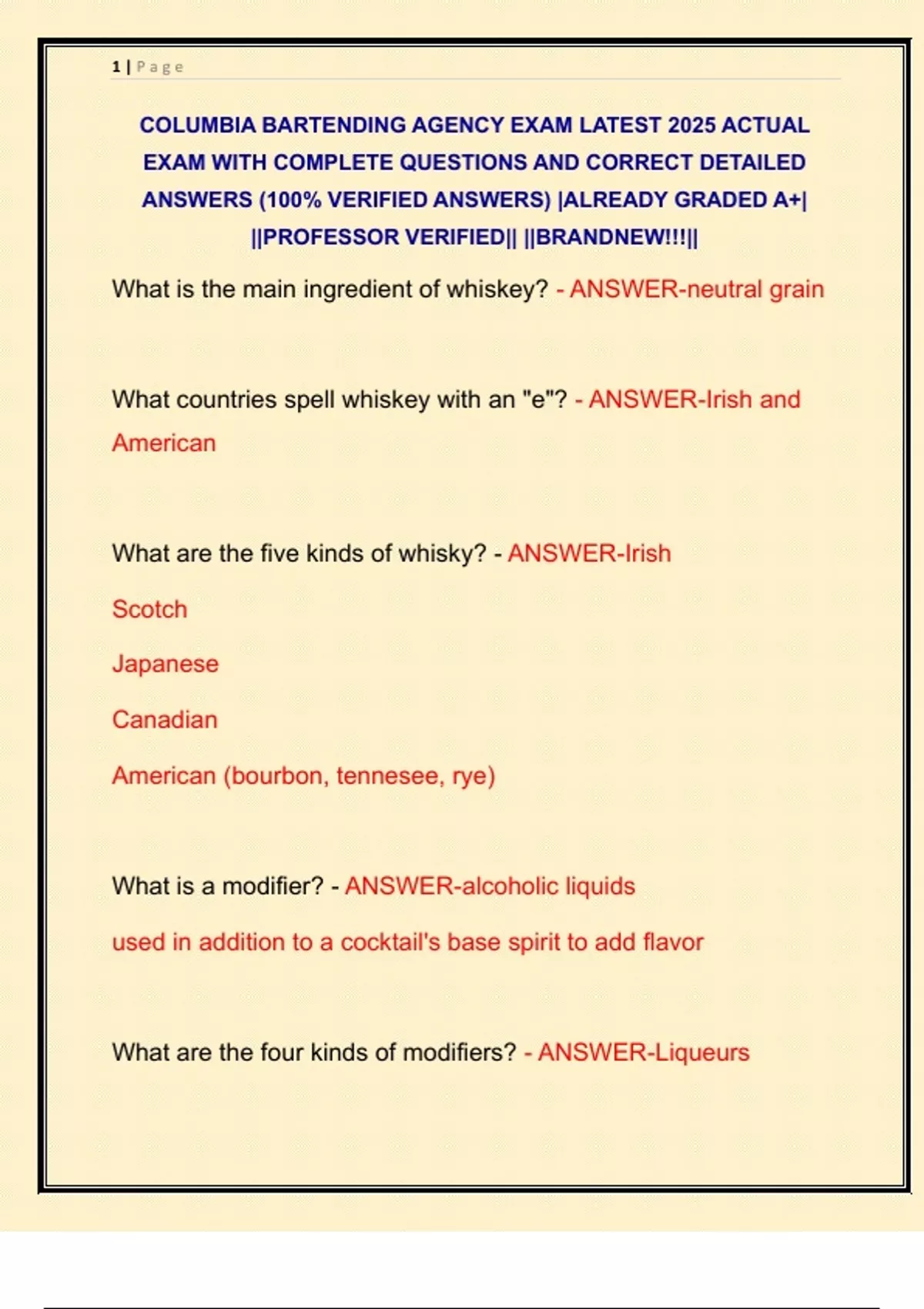 1 | Page

COLUMBIA BARTENDING AGENCY EXAM LATEST 2025 ACTUAL EXAM WITH COMPLETE QUESTIONS AND CORRECT DETAILED ANSWERS (100% VERIFIED ANSWERS) |ALREADY GRADED A+| ||PROFESSOR VERIFIED|| ||BRANDNEW!!!||

What is the main ingredient of whiskey? - ANSWER-neutral grain

What countries spell whiskey with an "e"? - ANSWER-Irish and American

What are the five kinds of whisky? - ANSWER-Irish

Scotch

Japanese

Canadian

American (bourbon, tennesee, rye)

What is a modifier? - ANSWER-alcoholic liquids

used in addition to a cocktail's base spirit to add flavor

What are the four kinds of modifiers? - ANSWER-Liqueurs